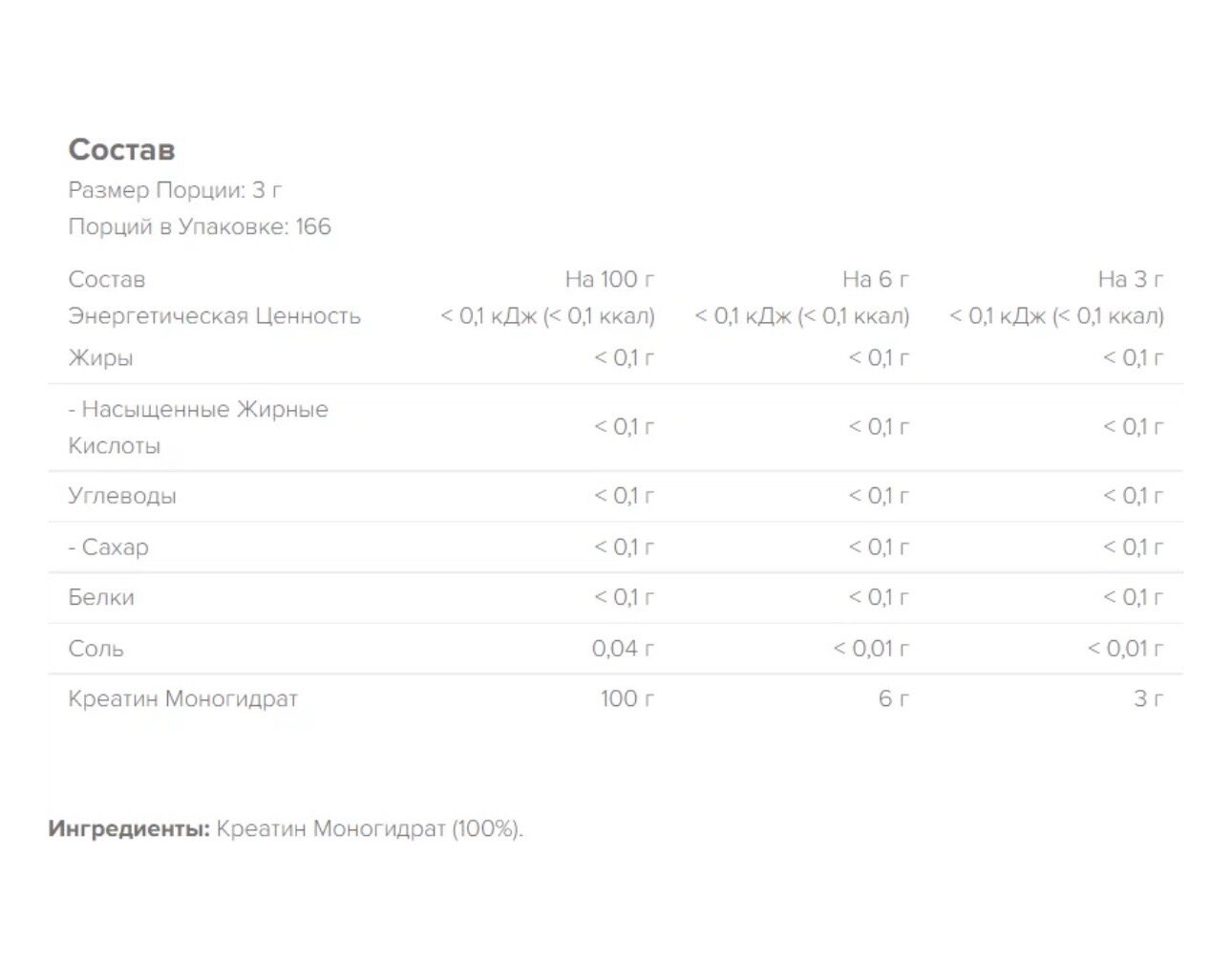 Состав
Размер Порции: 3 г
Порций в Упаковке: 166

| Состав | На 100 г | На 6 г | На 3 г |
|---|---|---|---|
| Энергетическая Ценность | < 0,1 кДж (< 0,1 ккал) | < 0,1 кДж (< 0,1 ккал) | < 0,1 кДж (< 0,1 ккал) |
| Жиры | < 0,1 г | < 0,1 г | < 0,1 г |
| - Насыщенные Жирные Кислоты | < 0,1 г | < 0,1 г | < 0,1 г |
| Углеводы | < 0,1 г | < 0,1 г | < 0,1 г |
| - Сахар | < 0,1 г | < 0,1 г | < 0,1 г |
| Белки | < 0,1 г | < 0,1 г | < 0,1 г |
| Соль | 0,04 г | < 0,01 г | < 0,01 г |
| Креатин Моногидрат | 100 г | 6 г | 3 г |

Ингредиенты: Креатин Моногидрат (100%).